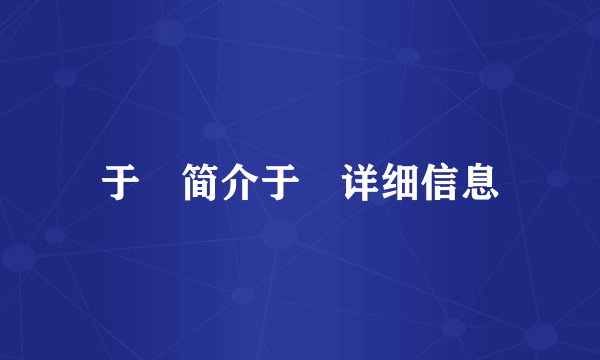 于　简介于　详细信息